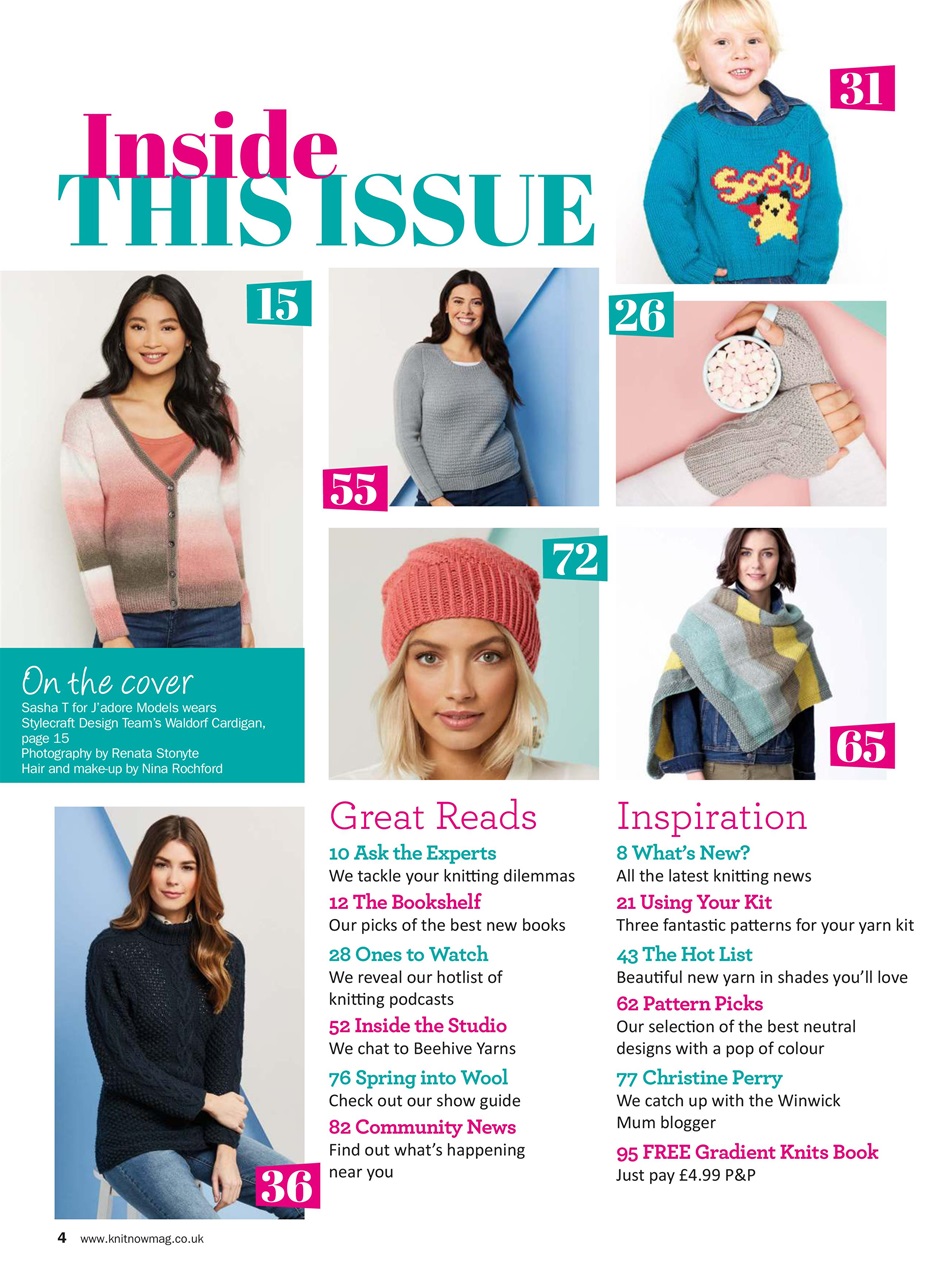 Inside
THIS ISSUE

31

Sooty

15

55

26

72

65

On the cover
Sasha T for J'adore Models wears Stylecraft Design Team's Waldorf Cardigan, page 15
Photography by Renata Stonyte
Hair and make-up by Nina Rochford

36

Great Reads
10 Ask the Experts
We tackle your knitting dilemmas
12 The Bookshelf
Our picks of the best new books
28 Ones to Watch
We reveal our hotlist of knitting podcasts
52 Inside the Studio
We chat to Beehive Yarns
76 Spring into Wool
Check out our show guide
82 Community News
Find out what's happening near you

Inspiration
8 What's New?
All the latest knitting news
21 Using Your Kit
Three fantastic patterns for your yarn kit
43 The Hot List
Beautiful new yarn in shades you'll love
62 Pattern Picks
Our selection of the best neutral designs with a pop of colour
77 Christine Perry
We catch up with the Winwick Mum blogger
95 FREE Gradient Knits Book
Just pay £4.99 P&P

4 www.knitnowmag.co.uk